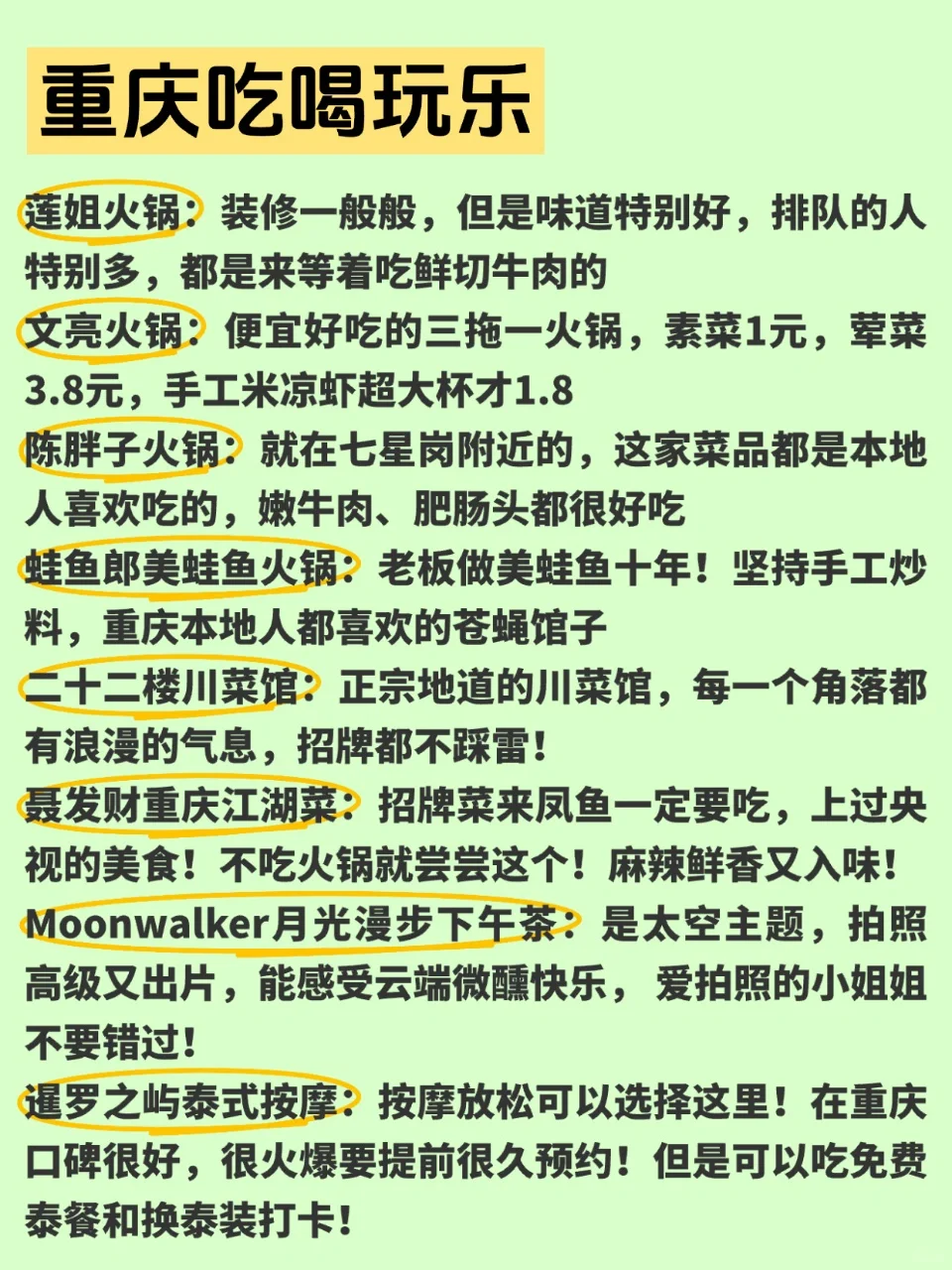 重庆吃喝玩乐

莲姐火锅：装修一般般，但是味道特别好，排队的人特别多，都是来等着吃鲜切牛肉的

文亮火锅：便宜好吃的三拖一火锅，素菜1元，荤菜3.8元，手工米凉虾超大杯才1.8

陈胖子火锅：就在七星岗附近的，这家菜品都是本地人喜欢吃的，嫩牛肉、肥肠头都很好吃

蛙鱼郎美蛙鱼火锅：老板做美蛙鱼十年！坚持手工炒料，重庆本地人都喜欢的苍蝇馆子

二十二楼川菜馆：正宗地道的川菜馆，每一个角落都有浪漫的气息，招牌都不踩雷！

聂发财重庆江湖菜：招牌菜来凤鱼一定要吃，上过央视的美食！不吃火锅就尝尝这个！麻辣鲜香又入味！

Moonwalker月光漫步下午茶：是太空主题，拍照高级又出片，能感受云端微醺快乐，爱拍照的小姐姐不要错过！

暹罗之屿泰式按摩：按摩放松可以选择这里！在重庆口碑很好，很火爆要提前很久预约！但是可以吃免费泰餐和换泰装打卡！